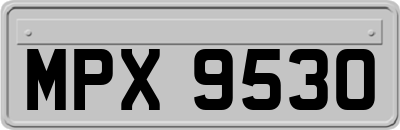 MPX 9530